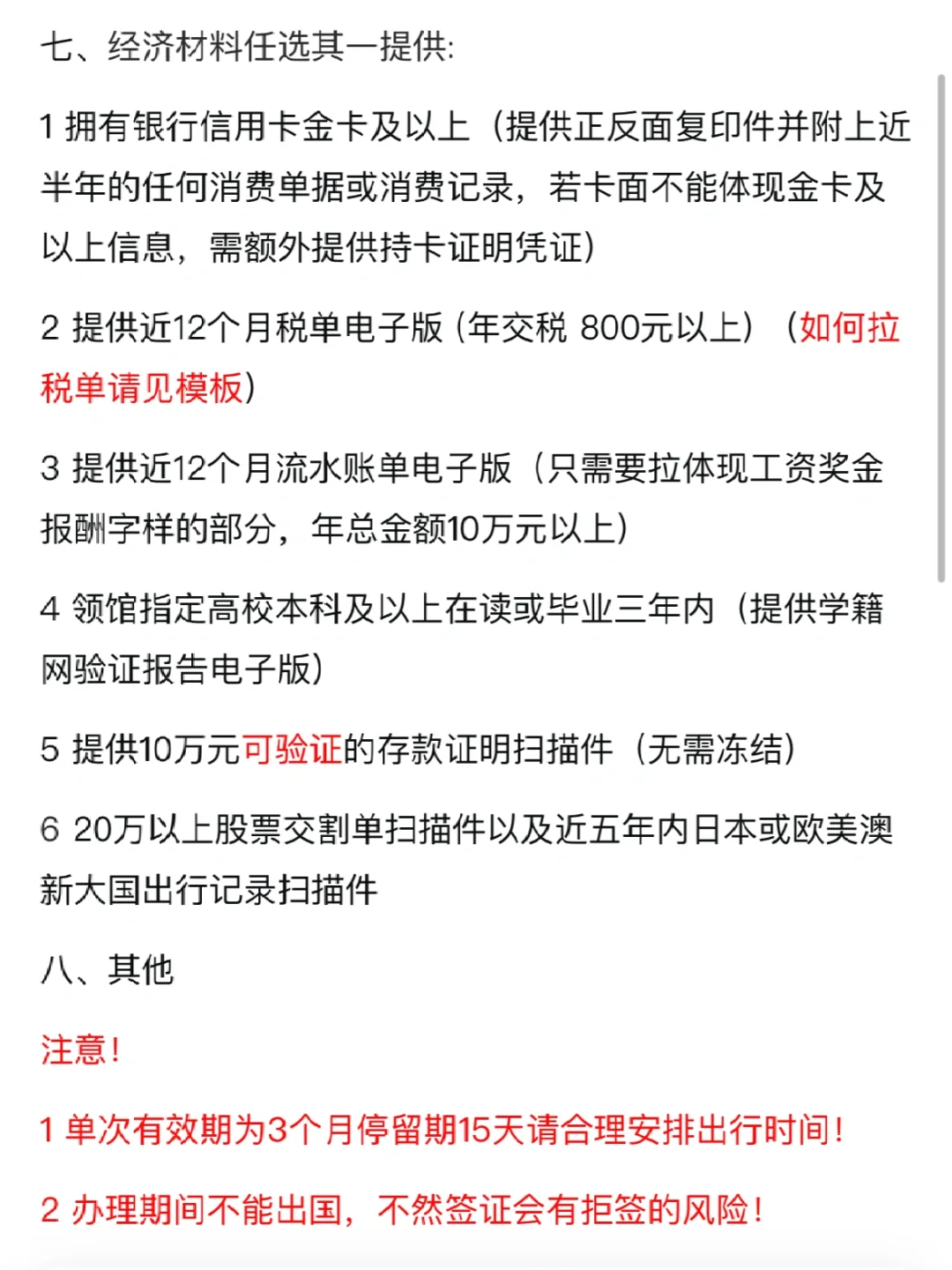 七、经济材料任选其一提供:

1 拥有银行信用卡金卡及以上（提供正反面复印件并附上近半年的任何消费单据或消费记录，若卡面不能体现金卡及以上信息，需额外提供持卡证明凭证）

2 提供近12个月税单电子版 (年交税 800元以上) （如何拉税单请见模板）

3 提供近12个月流水账单电子版（只需要拉体现工资奖金报酬字样的部分，年总金额10万元以上）

4 领馆指定高校本科及以上在读或毕业三年内（提供学籍网验证报告电子版）

5 提供10万元可验证的存款证明扫描件（无需冻结）

6 20万以上股票交割单扫描件以及近五年内日本或欧美澳新大国出行记录扫描件

八、其他

注意!

1 单次有效期为3个月停留期15天请合理安排出行时间!

2 办理期间不能出国，不然签证会有拒签的风险!